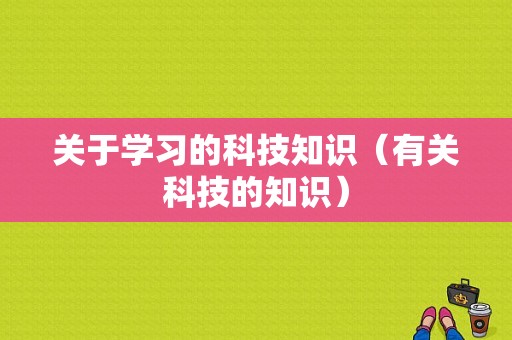 关于学习的科技知识（有关科技的知识）